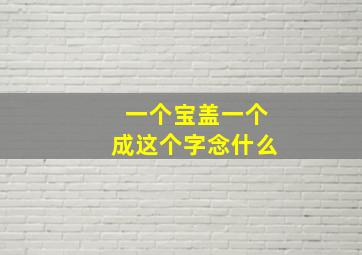 一个宝盖一个
成这个字念什么